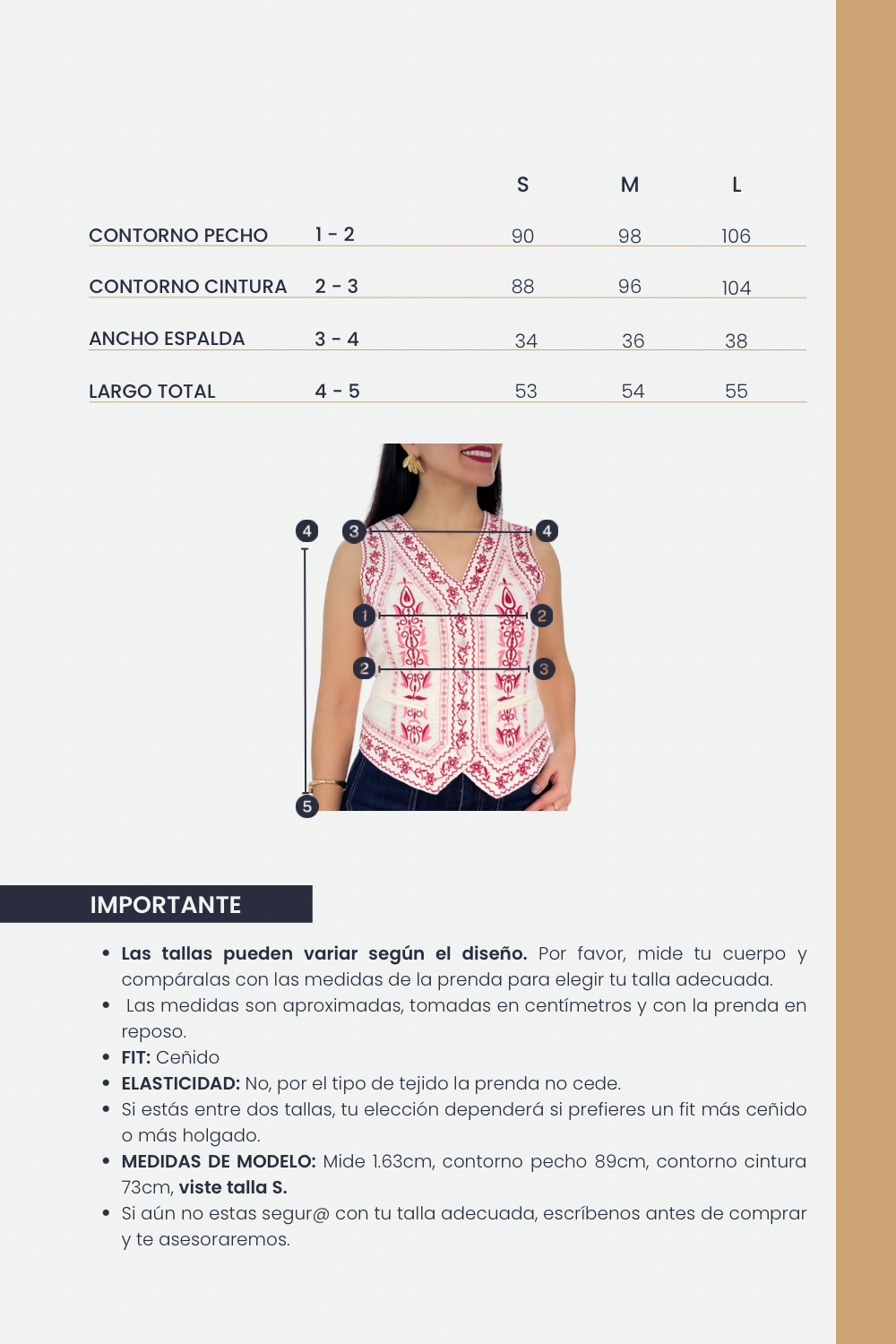 |  |  | S | M | L |
|---|---|---|---|---|
| CONTORNO PECHO | 1 - 2 | 90 | 98 | 106 |
| CONTORNO CINTURA | 2 - 3 | 88 | 96 | 104 |
| ANCHO ESPALDA | 3 - 4 | 34 | 36 | 38 |
| LARGO TOTAL | 4 - 5 | 53 | 54 | 55 |

4
3
4
1
2
2
3
5

IMPORTANTE

• **Las tallas pueden variar según el diseño.** Por favor, mide tu cuerpo y compáralas con las medidas de la prenda para elegir tu talla adecuada.
• Las medidas son aproximadas, tomadas en centímetros y con la prenda en reposo.
• **FIT:** Ceñido
• **ELASTICIDAD:** No, por el tipo de tejido la prenda no cede.
• Si estás entre dos tallas, tu elección dependerá si prefieres un fit más ceñido o más holgado.
• **MEDIDAS DE MODELO:** Mide 1.63cm, contorno pecho 89cm, contorno cintura 73cm, **viste talla S.**
• Si aún no estas segur@ con tu talla adecuada, escríbenos antes de comprar y te asesoraremos.